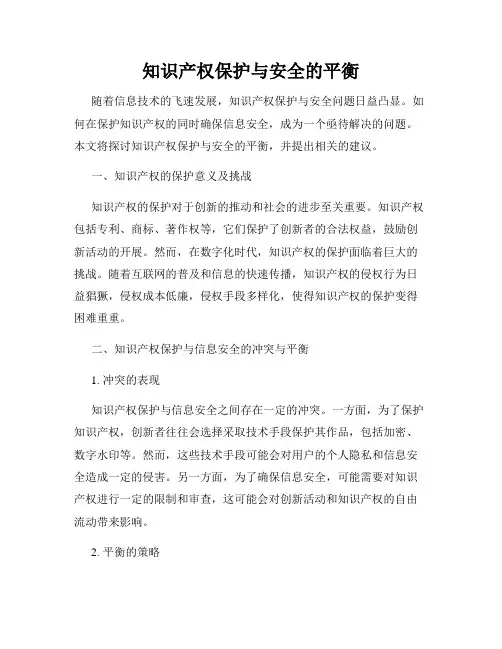 知识产权保护与安全的平衡

随着信息技术的飞速发展，知识产权保护与安全问题日益凸显。如何在保护知识产权的同时确保信息安全，成为一个亟待解决的问题。本文将探讨知识产权保护与安全的平衡，并提出相关的建议。

一、知识产权的保护意义及挑战

知识产权的保护对于创新的推动和社会的进步至关重要。知识产权包括专利、商标、著作权等，它们保护了创新者的合法权益，鼓励创新活动的开展。然而，在数字化时代，知识产权的保护面临着巨大的挑战。随着互联网的普及和信息的快速传播，知识产权的侵权行为日益猖獗，侵权成本低廉，侵权手段多样化，使得知识产权的保护变得困难重重。

二、知识产权保护与信息安全的冲突与平衡

1. 冲突的表现

知识产权保护与信息安全之间存在一定的冲突。一方面，为了保护知识产权，创新者往往会选择采取技术手段保护其作品，包括加密、数字水印等。然而，这些技术手段可能会对用户的个人隐私和信息安全造成一定的侵害。另一方面，为了确保信息安全，可能需要对知识产权进行一定的限制和审查，这可能会对创新活动和知识产权的自由流动带来影响。

2. 平衡的策略